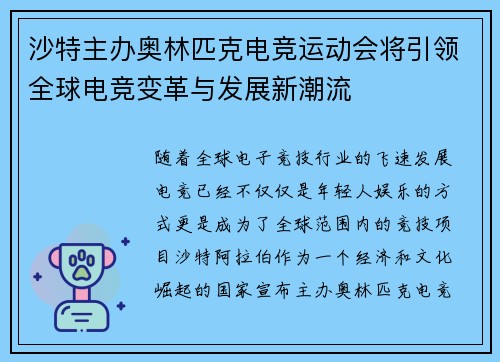 沙特主办奥林匹克电竞运动会将引领全球电竞变革与发展新潮流

随着全球电子竞技行业的飞速发展电竞已经不仅仅是年轻人娱乐的方式更是成为了全球范围内的竞技项目沙特阿拉伯作为一个经济和文化崛起的国家宣布主办奥林匹克电竞